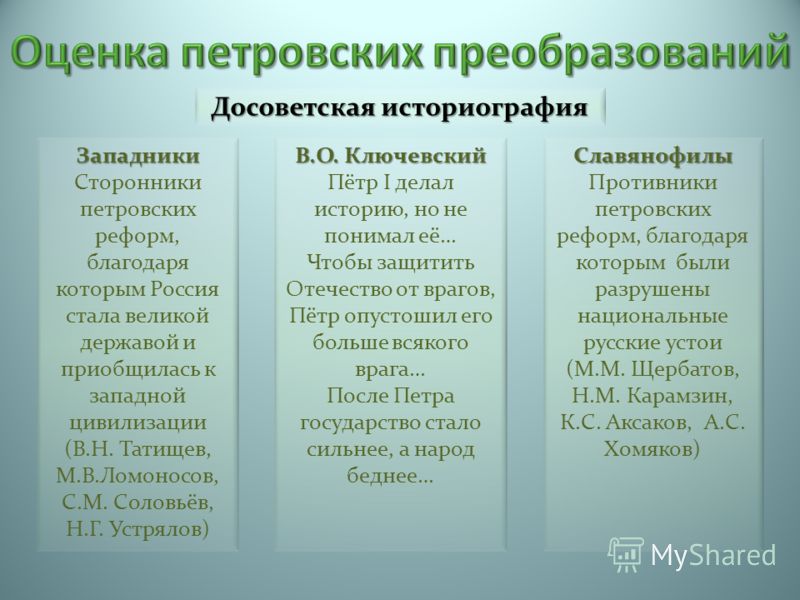 Оценка петровских преобразований

Досоветская историография

Западники
Сторонники петровских реформ, благодаря которым Россия стала великой державой и приобщилась к западной цивилизации (В.Н. Татищев, М.В.Ломоносов, С.М. Соловьёв, Н.Г. Устрялов)

В.О. Ключевский
Пётр I делал историю, но не понимал её…
Чтобы защитить Отечество от врагов, Пётр опустошил его больше всякого врага…
После Петра государство стало сильнее, а народ беднее…

Славянофилы
Противники петровских реформ, благодаря которым были разрушены национальные русские устои (М.М. Щербатов, Н.М. Карамзин, К.С. Аксаков, А.С. Хомяков)

MyShared